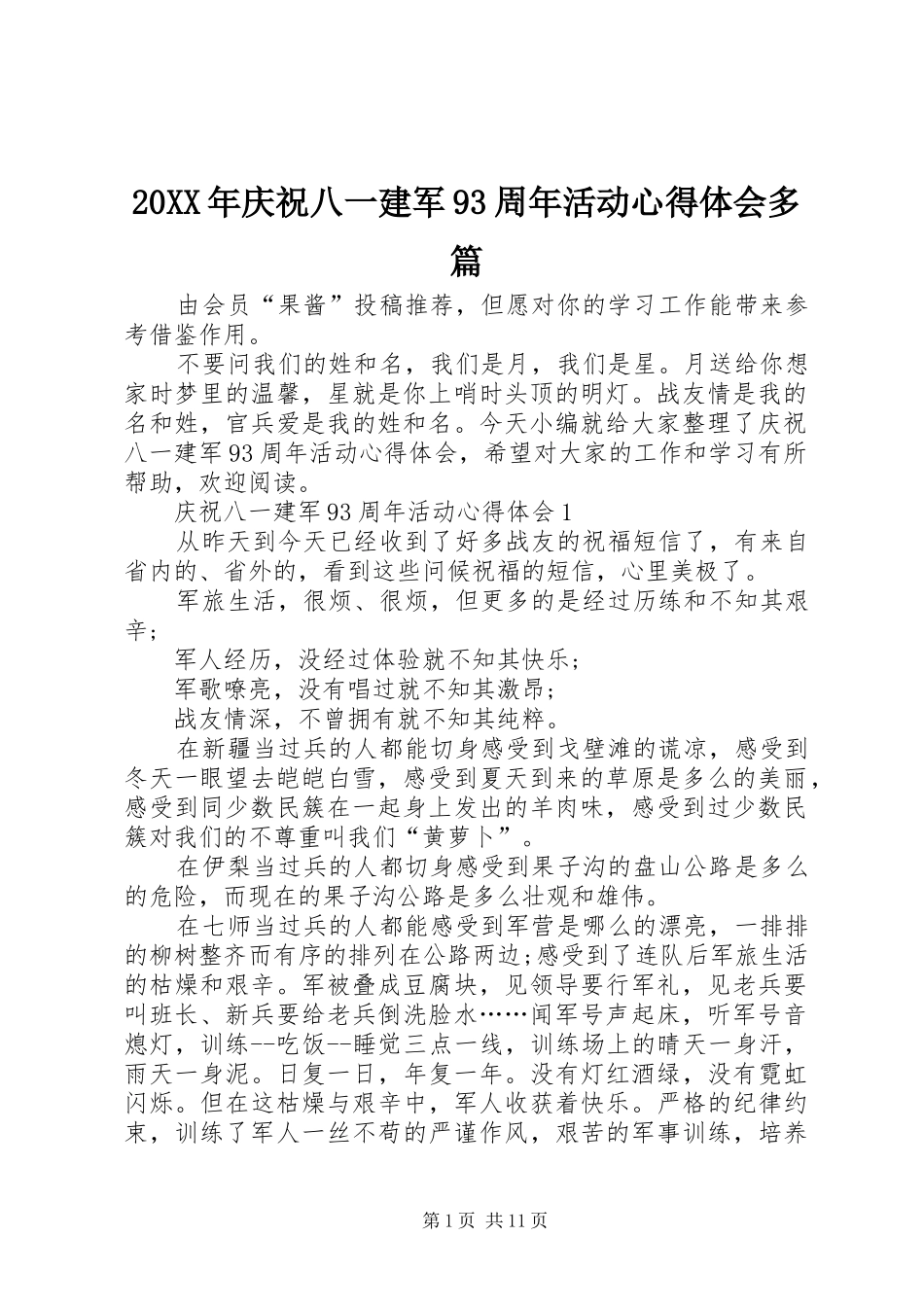 20XX年庆祝八一建军93周年活动心得体会多篇

由会员“果酱”投稿推荐，但愿对你的学习工作能带来参考借鉴作用。

不要问我们的姓和名，我们是月，我们是星。月送给你想家时梦里的温馨，星就是你上哨时头顶的明灯。战友情是我的名和姓，官兵爱是我的姓和名。今天小编就给大家整理了庆祝八一建军93周年活动心得体会，希望对大家的工作和学习有所帮助，欢迎阅读。

庆祝八一建军93周年活动心得体会1

从昨天到今天已经收到了好多战友的祝福短信了，有来自省内的、省外的，看到这些问候祝福的短信，心里美极了。

军旅生活，很烦、很烦，但更多的是经过历练和不知其艰辛；

军人经历，没经过体验就不知其快乐；

军歌嘹亮，没有唱过就不知其激昂；

战友情深，不曾拥有就不知其纯粹。

在新疆当过兵的人都能切身感受到戈壁滩的谎凉，感受到冬天一眼望去皑皑白雪，感受到夏天到来的草原是多么的美丽，感受到同少数民簇在一起身上发出的羊肉味，感受到过少数民簇对我们的不尊重叫我们“黄萝卜”。

在伊梨当过兵的人都切身感受到果子沟的盘山公路是多么的危险，而现在的果子沟公路是多么壮观和雄伟。

在七师当过兵的人都能感受到军营是哪么的漂亮，一排排的柳树整齐而有序的排列在公路两边;感受到了连队后军旅生活的枯燥和艰辛。军被叠成豆腐块，见领导要行军礼，见老兵要叫班长、新兵要给老兵倒洗脸水……闻军号声起床，听军号音熄灯，训练--吃饭--睡觉三点一线，训练场上的晴天一身汗，雨天一身泥。日复一日，年复一年。没有灯红酒绿，没有霓虹闪烁。但在这枯燥与艰辛中，军人收获着快乐。严格的纪律约束，训练了军人一丝不苟的严谨作风，艰苦的军事训练，培养

第1页 共11页